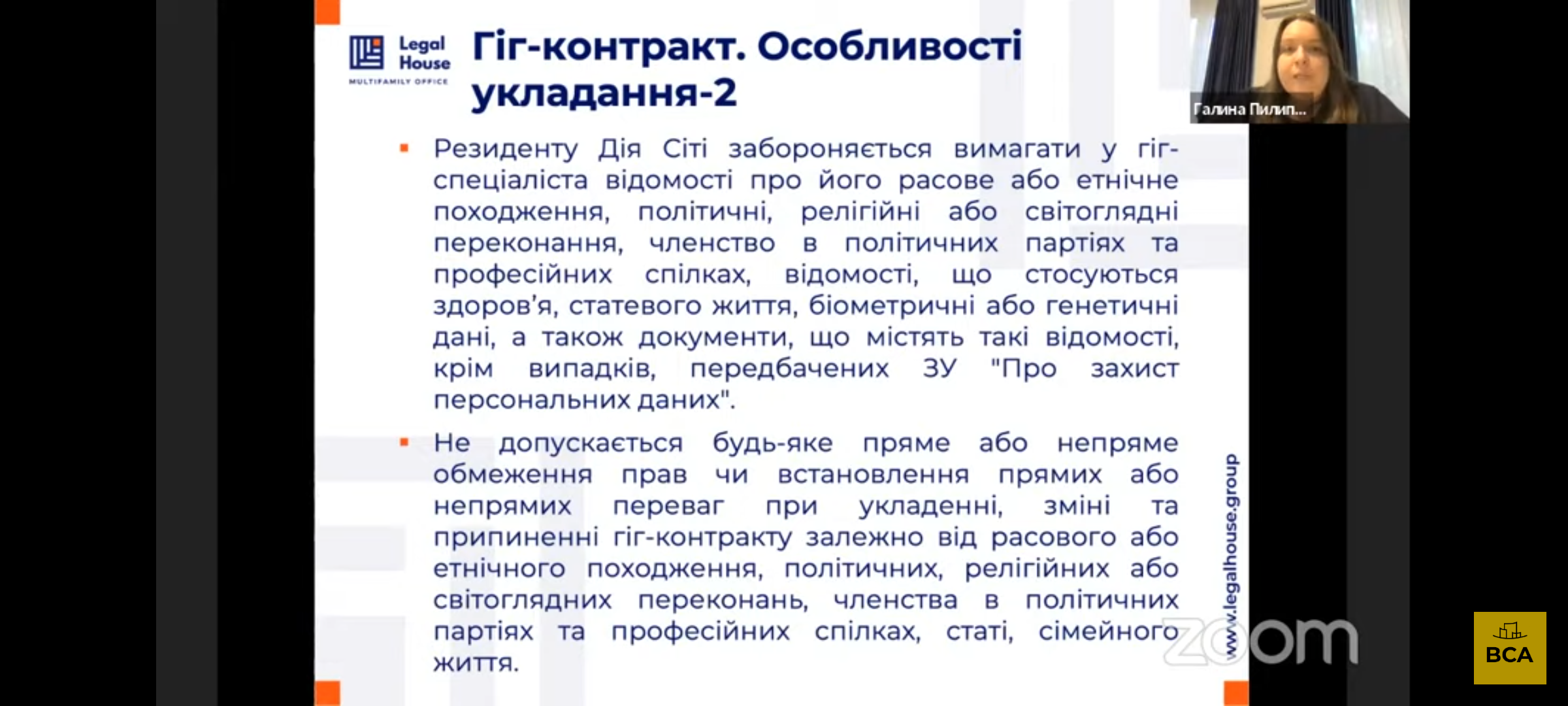 Legal House
MULTIFAMILY OFFICE

Гіг-контракт. Особливості укладання-2

Галина Пилип...

▪ Резиденту Дія Сіті забороняється вимагати у гіг-спеціаліста відомості про його расове або етнічне походження, політичні, релігійні або світоглядні переконання, членство в політичних партіях та професійних спілках, відомості, що стосуються здоров'я, статевого життя, біометричні або генетичні дані, а також документи, що містять такі відомості, крім випадків, передбачених ЗУ "Про захист персональних даних".

▪ Не допускається будь-яке пряме або непряме обмеження прав чи встановлення прямих або непрямих переваг при укладенні, зміні та припиненні гіг-контракту залежно від расового або етнічного походження, політичних, релігійних або світоглядних переконань, членства в політичних партіях та професійних спілках, статі, сімейного життя.

www.legalhouse.group

zoom

BCA